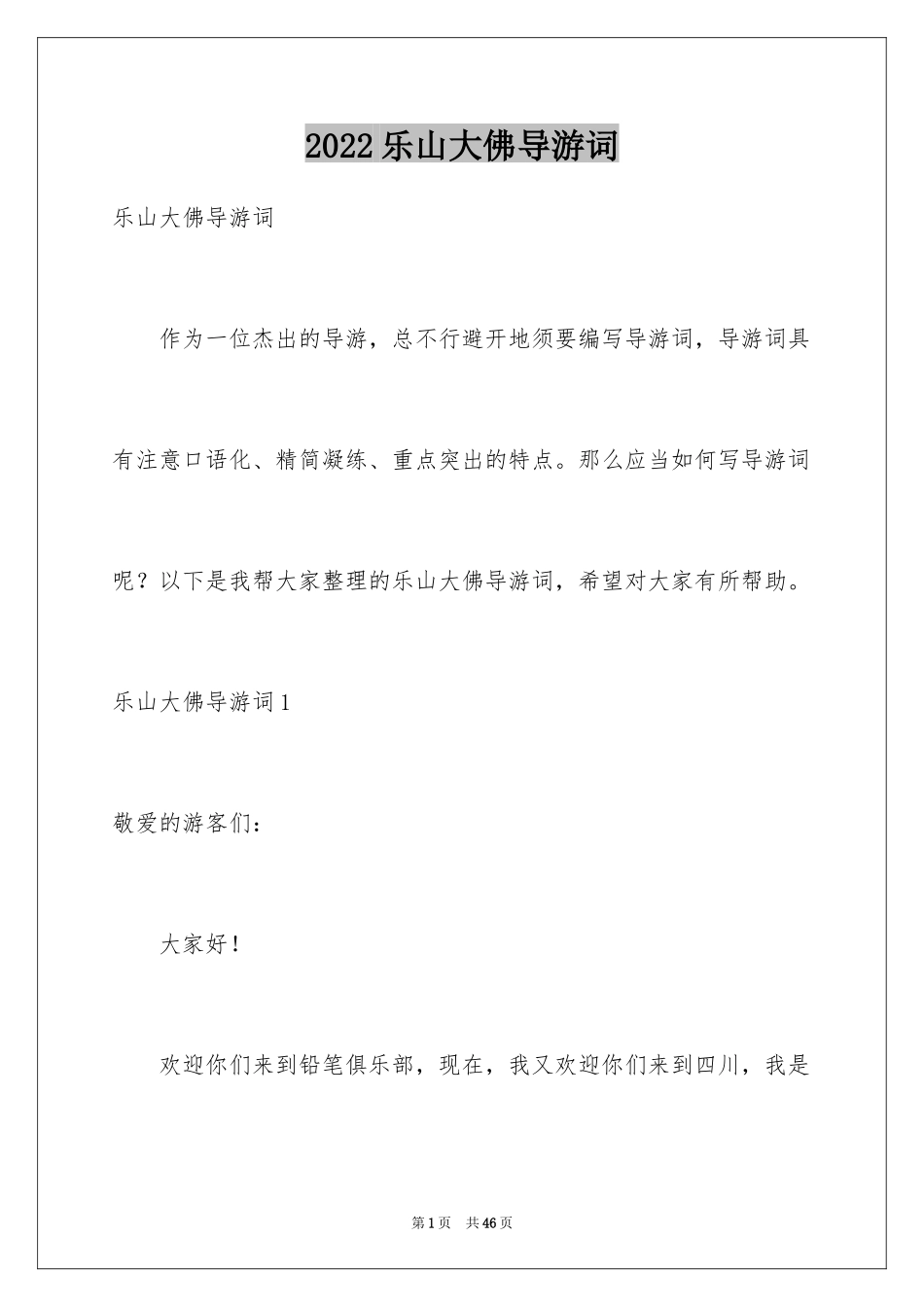 2022乐山大佛导游词

乐山大佛导游词

作为一位杰出的导游，总不行避开地须要编写导游词，导游词具有注意口语化、精简凝练、重点突出的特点。那么应当如何写导游词呢？以下是我帮大家整理的乐山大佛导游词，希望对大家有所帮助。

乐山大佛导游词1

敬爱的游客们：

大家好！

欢迎你们来到铅笔俱乐部，现在，我又欢迎你们来到四川，我是

第1页　共46页